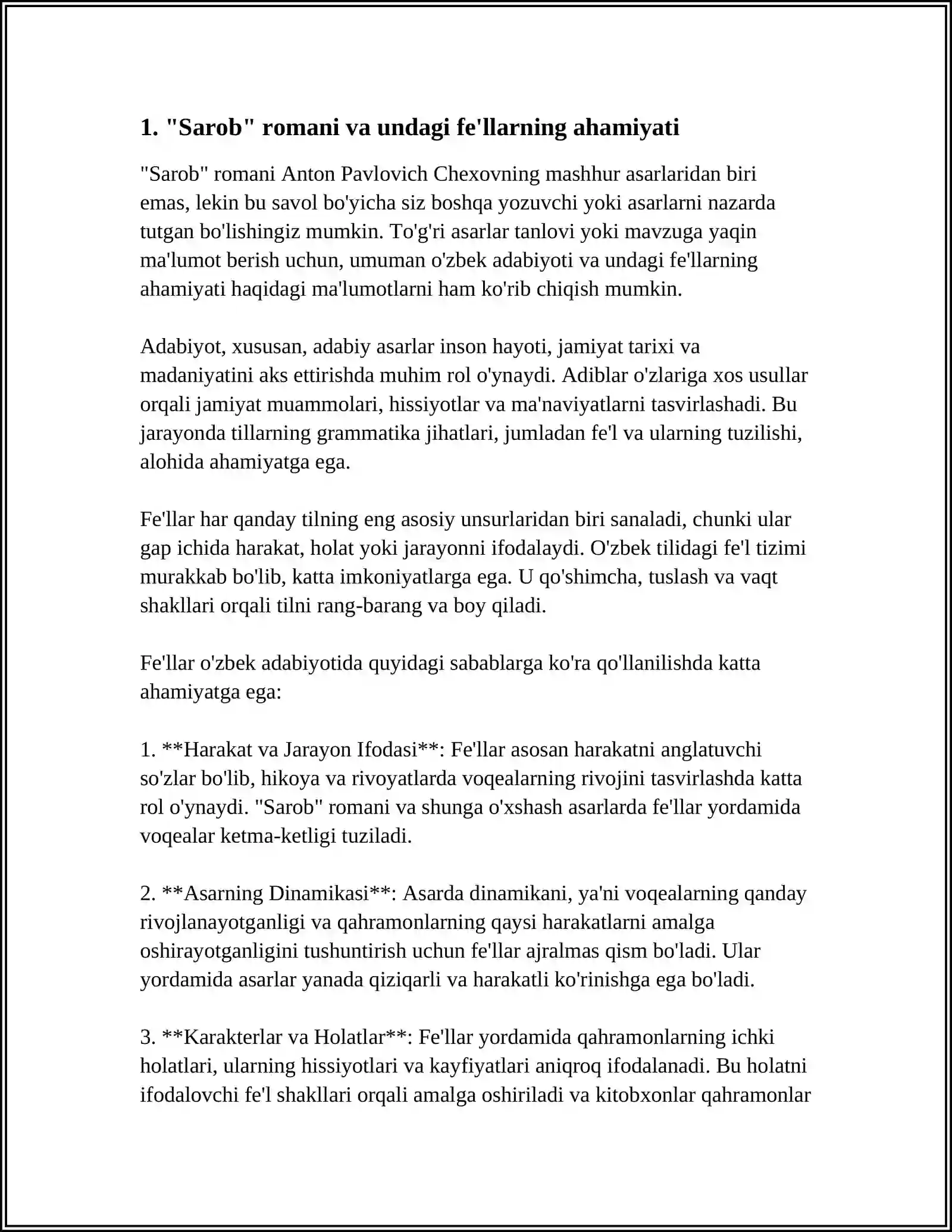 1. "Sarob" romani va undagi fe'llarning ahamiyati

"Sarob" romani Anton Pavlovich Chexovning mashhur asarlaridan biri emas, lekin bu savol bo'yicha siz boshqa yozuvchi yoki asarlarni nazarda tutgan bo'lishingiz mumkin. To'g'ri asarlar tanlovi yoki mavzuga yaqin ma'lumot berish uchun, umuman o'zbek adabiyoti va undagi fe'llarning ahamiyati haqidagi ma'lumotlarni ham ko'rib chiqish mumkin.

Adabiyot, xususan, adabiy asarlar inson hayoti, jamiyat tarixi va madaniyatini aks ettirishda muhim rol o'ynaydi. Adiblar o'zlariga xos usullar orqali jamiyat muammolari, hissiyotlar va ma'naviyatlarni tasvirlashadi. Bu jarayonda tillarning grammatika jihatlari, jumladan fe'l va ularning tuzilishi, alohida ahamiyatga ega.

Fe'llar har qanday tilning eng asosiy unsurlaridan biri sanaladi, chunki ular gap ichida harakat, holat yoki jarayonni ifodalaydi. O'zbek tilidagi fe'l tizimi murakkab bo'lib, katta imkoniyatlarga ega. U qo'shimcha, tuslash va vaqt shakllari orqali tilni rang-barang va boy qiladi.

Fe'llar o'zbek adabiyotida quyidagi sabablarga ko'ra qo'llanilishda katta ahamiyatga ega:

1. **Harakat va Jarayon Ifodasi**: Fe'llar asosan harakatni anglatuvchi so'zlar bo'lib, hikoya va rivoyatlarda voqealarning rivojini tasvirlashda katta rol o'ynaydi. "Sarob" romani va shunga o'xshash asarlarda fe'llar yordamida voqealar ketma-ketligi tuziladi.

2. **Asarning Dinamikasi**: Asarda dinamikani, ya'ni voqealarning qanday rivojlanayotganligi va qahramonlarning qaysi harakatlarni amalga oshirayotganligini tushuntirish uchun fe'llar ajralmas qism bo'ladi. Ular yordamida asarlar yanada qiziqarli va harakatli ko'rinishga ega bo'ladi.

3. **Karakterlar va Holatlar**: Fe'llar yordamida qahramonlarning ichki holatlari, ularning hissiyotlari va kayfiyatlari aniqroq ifodalanadi. Bu holatni ifodalovchi fe'l shakllari orqali amalga oshiriladi va kitobxonlar qahramonlar